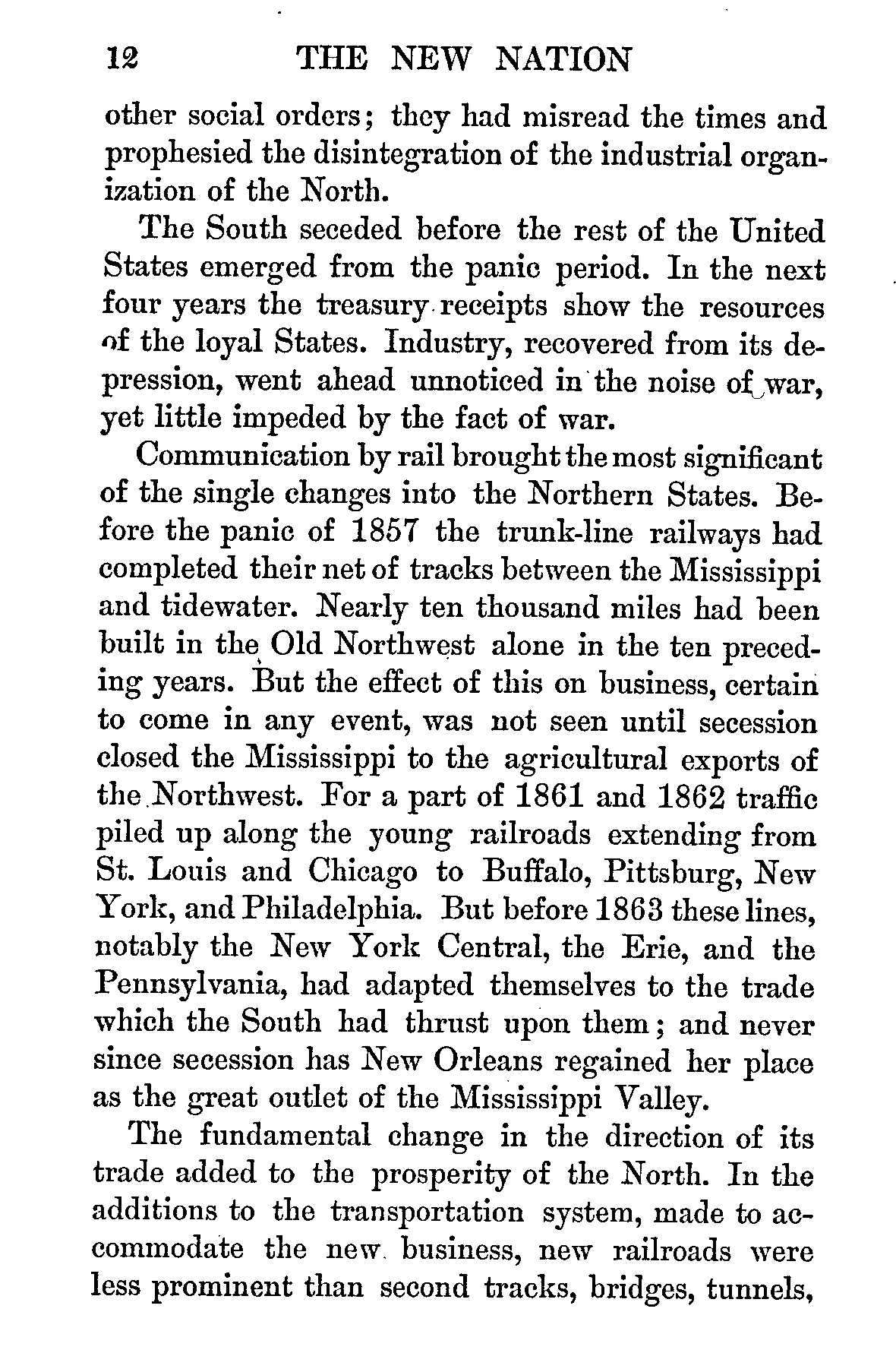 12 THE NEW NATION

other social orders; they had misread the times and prophesied the disintegration of the industrial organization of the North.

The South seceded before the rest of the United States emerged from the panic period. In the next four years the treasury receipts show the resources of the loyal States. Industry, recovered from its depression, went ahead unnoticed in the noise of war, yet little impeded by the fact of war.

Communication by rail brought the most significant of the single changes into the Northern States. Before the panic of 1857 the trunk-line railways had completed their net of tracks between the Mississippi and tidewater. Nearly ten thousand miles had been built in the Old Northwest alone in the ten preceding years. But the effect of this on business, certain to come in any event, was not seen until secession closed the Mississippi to the agricultural exports of the Northwest. For a part of 1861 and 1862 traffic piled up along the young railroads extending from St. Louis and Chicago to Buffalo, Pittsburg, New York, and Philadelphia. But before 1863 these lines, notably the New York Central, the Erie, and the Pennsylvania, had adapted themselves to the trade which the South had thrust upon them; and never since secession has New Orleans regained her place as the great outlet of the Mississippi Valley.

The fundamental change in the direction of its trade added to the prosperity of the North. In the additions to the transportation system, made to accommodate the new business, new railroads were less prominent than second tracks, bridges, tunnels,